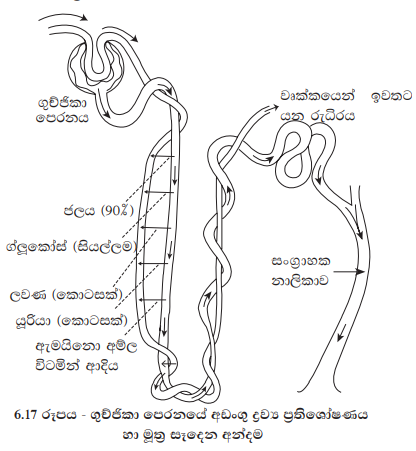 ගුච්ඡිකා පෙරනය

වෘක්කයෙන් ඉවතට යන රුධිරය

ජලය (90%)

ග්ලූකෝස් (සියල්ලම)

ලවණ (කොටසක්)

යූරියා (කොටසක්)

ඇමයිනො අම්ල විටමින් ආදිය

සංග්‍රාහක නාලිකාව

6.17 රූපය - ගුච්ඡිකා පෙරනයේ අඩංගු ද්‍රව්‍ය ප්‍රතිශෝෂණය හා මූත්‍ර සෑදෙන අන්දම